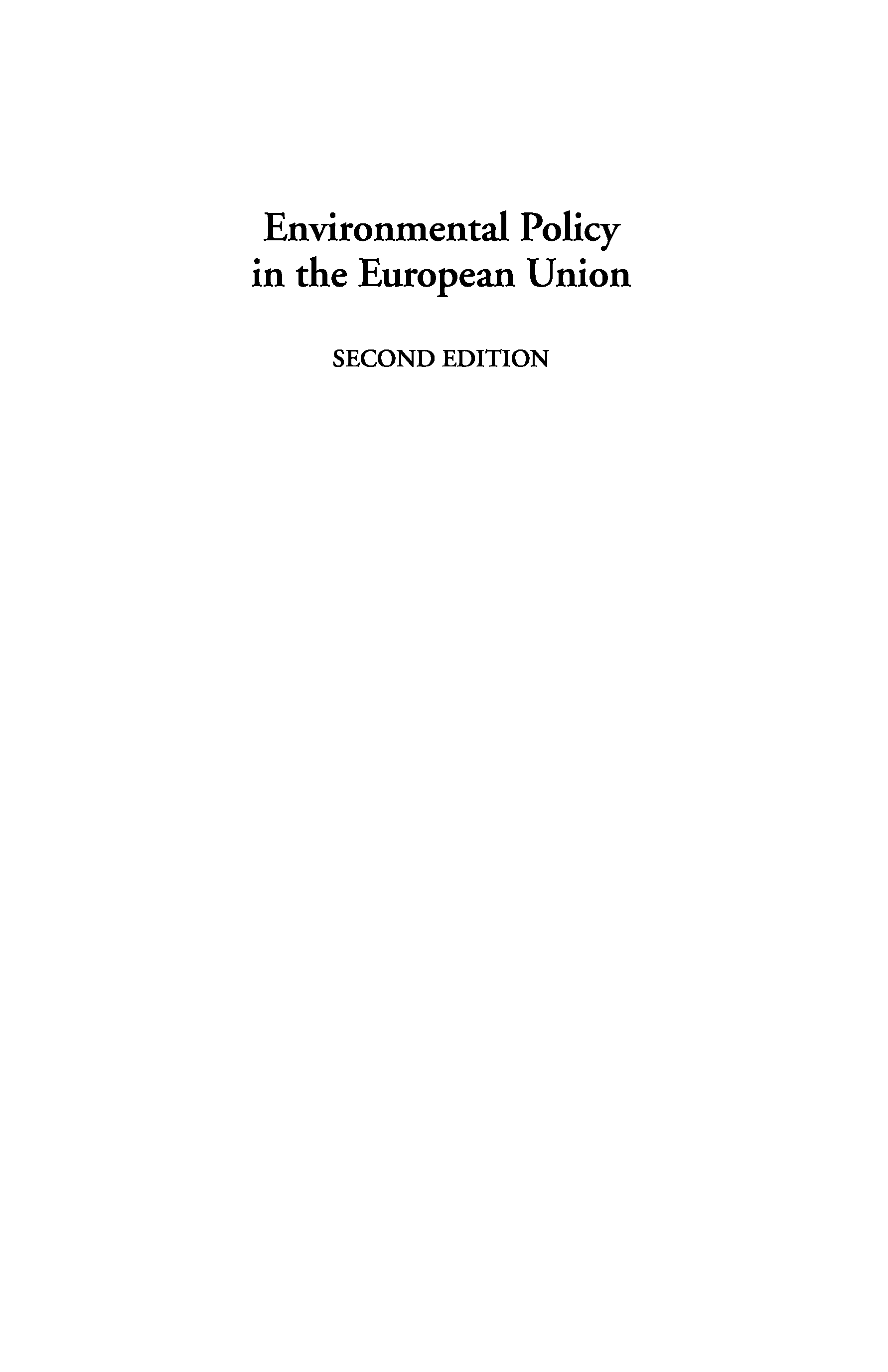 Environmental Policy
in the European Union

SECOND EDITION